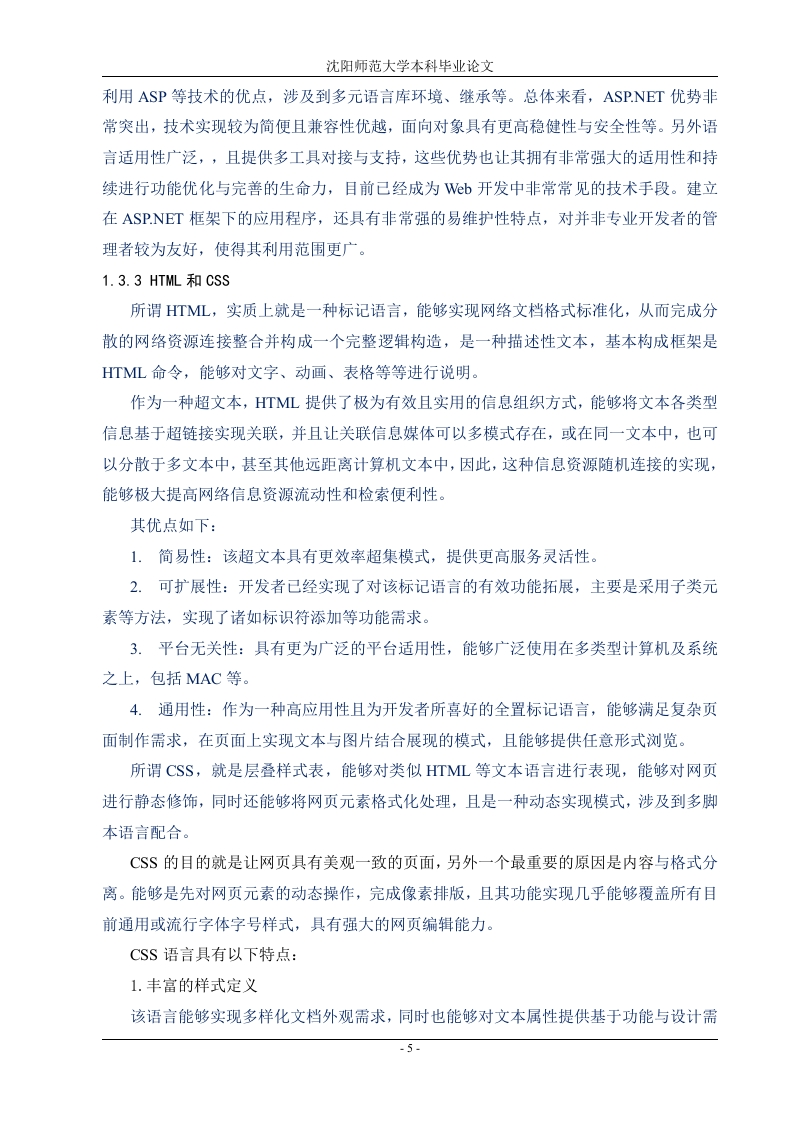 沈阳师范大学本科毕业论文

利用 ASP 等技术的优点，涉及到多元语言库环境、继承等。总体来看，ASP.NET 优势非常突出，技术实现较为简便且兼容性优越，面向对象具有更高稳健性与安全性等。另外语言适用性广泛，，且提供多工具对接与支持，这些优势也让其拥有非常强大的适用性和持续进行功能优化与完善的生命力，目前已经成为 Web 开发中非常常见的技术手段。建立在 ASP.NET 框架下的应用程序，还具有非常强的易维护性特点，对并非专业开发者的管理者较为友好，使得其利用范围更广。

1.3.3 HTML 和 CSS

所谓 HTML，实质上就是一种标记语言，能够实现网络文档格式标准化，从而完成分散的网络资源连接整合并构成一个完整逻辑构造，是一种描述性文本，基本构成框架是 HTML 命令，能够对文字、动画、表格等等进行说明。

作为一种超文本，HTML 提供了极为有效且实用的信息组织方式，能够将文本各类型信息基于超链接实现关联，并且让关联信息媒体可以多模式存在，或在同一文本中，也可以分散于多文本中，甚至其他远距离计算机文本中，因此，这种信息资源随机连接的实现，能够极大提高网络信息资源流动性和检索便利性。

其优点如下：

1. 简易性：该超文本具有更效率超集模式，提供更高服务灵活性。

2. 可扩展性：开发者已经实现了对该标记语言的有效功能拓展，主要是采用子类元素等方法，实现了诸如标识符添加等功能需求。

3. 平台无关性：具有更为广泛的平台适用性，能够广泛使用在多类型计算机及系统之上，包括 MAC 等。

4. 通用性：作为一种高应用性且为开发者所喜好的全置标记语言，能够满足复杂页面制作需求，在页面上实现文本与图片结合展现的模式，且能够提供任意形式浏览。

所谓 CSS，就是层叠样式表，能够对类似 HTML 等文本语言进行表现，能够对网页进行静态修饰，同时还能够将网页元素格式化处理，且是一种动态实现模式，涉及到多脚本语言配合。

CSS 的目的就是让网页具有美观一致的页面，另外一个最重要的原因是内容与格式分离。能够是先对网页元素的动态操作，完成像素排版，且其功能实现几乎能够覆盖所有目前通用或流行字体字号样式，具有强大的网页编辑能力。

CSS 语言具有以下特点：

1. 丰富的样式定义

该语言能够实现多样化文档外观需求，同时也能够对文本属性提供基于功能与设计需

- 5 -